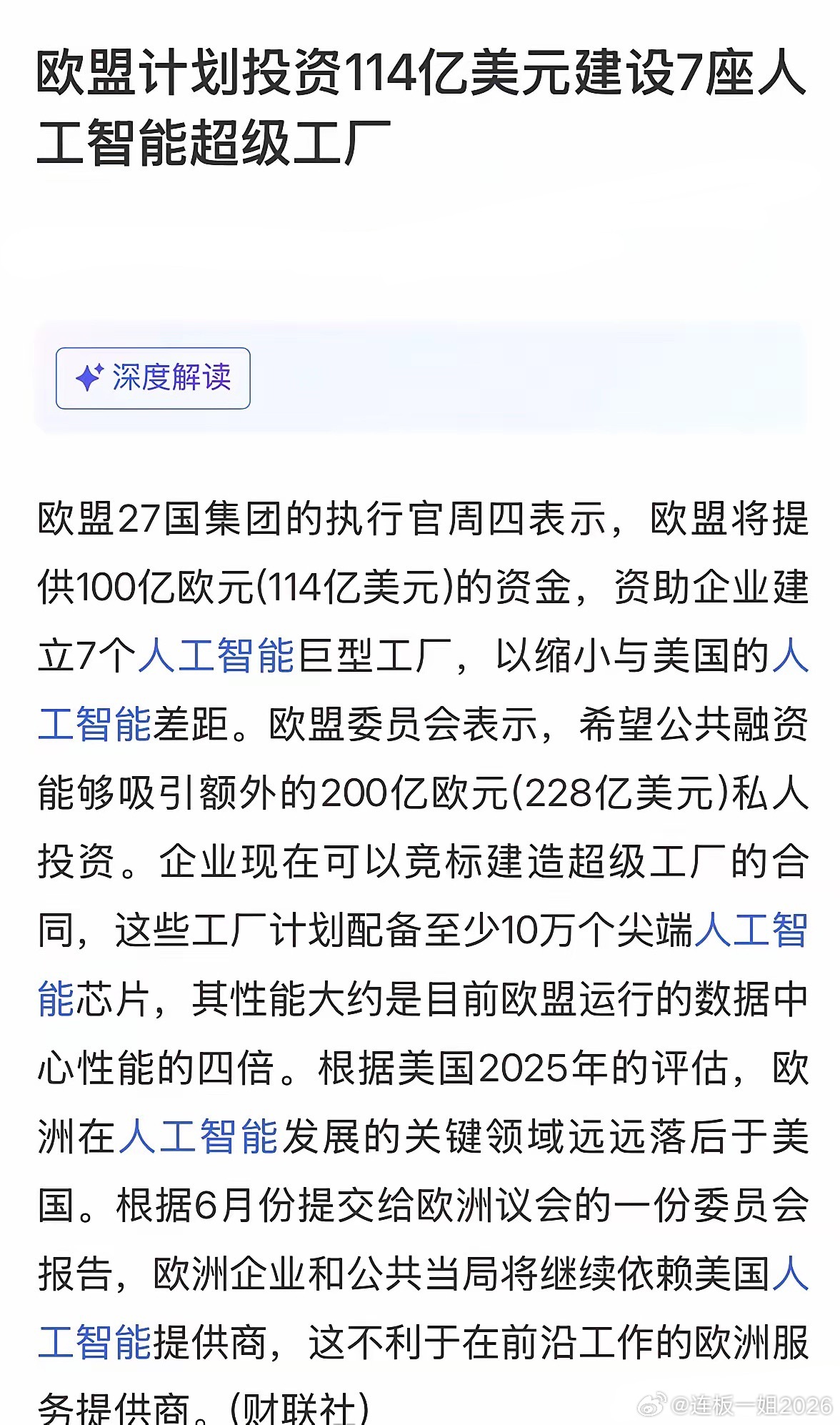 欧盟计划投资114亿美元建设7座人工智能超级工厂

深度解读

欧盟27国集团的执行官周四表示，欧盟将提供100亿欧元(114亿美元)的资金，资助企业建立7个人工智能巨型工厂，以缩小与美国的人工智能差距。欧盟委员会表示，希望公共融资能够吸引额外的200亿欧元(228亿美元)私人投资。企业现在可以竞标建造超级工厂的合同，这些工厂计划配备至少10万个尖端人工智能芯片，其性能大约是目前欧盟运行的数据中心性能的四倍。根据美国2025年的评估，欧洲在人工智能发展的关键领域远远落后于美国。根据6月份提交给欧洲议会的一份委员会报告，欧洲企业和公共当局将继续依赖美国人工智能提供商，这不利于在前沿工作的欧洲服务提供商。(财联社)

@连板一姐2026